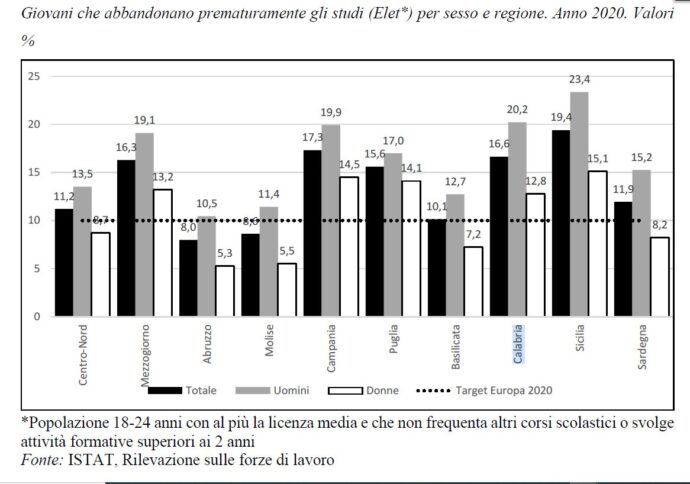 Giovani che abbandonano prematuramente gli studi (Elet*) per sesso e regione. Anno 2020. Valori %

25
20
15
10
5
0

11,2 13,5 8,7
16,3 19,1 13,2
8,0 10,5 5,3
8,6 11,4 5,5
17,3 19,9 14,5
15,6 17,0 14,1
10,1 12,7 7,2
16,6 20,2 12,8
19,4 23,4 15,1
11,9 15,2 8,2

Centro-Nord
Mezzogiorno
Abruzzo
Molise
Campania
Puglia
Basilicata
Calabria
Sicilia
Sardegna

Totale Uomini Donne Target Europa 2020

*Popolazione 18-24 anni con al più la licenza media e che non frequenta altri corsi scolastici o svolge attività formative superiori ai 2 anni
Fonte: ISTAT, Rilevazione sulle forze di lavoro